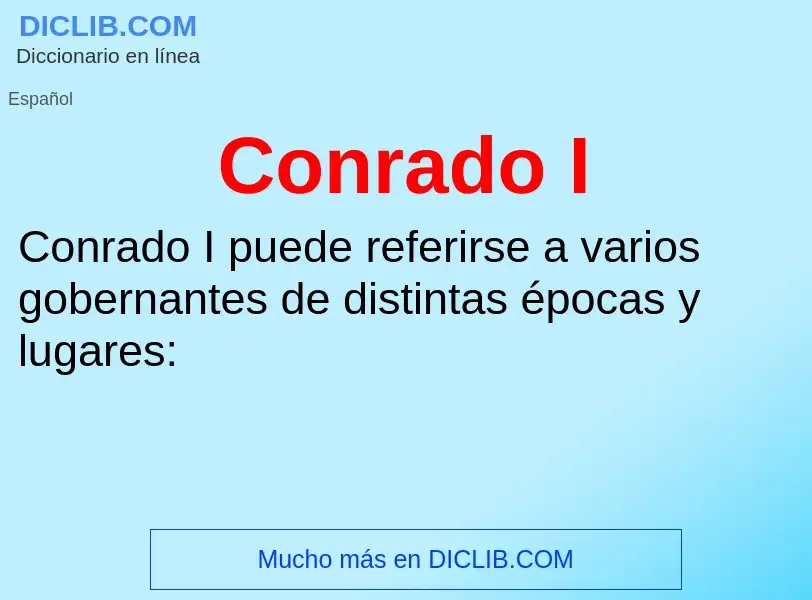 DICLIB.COM
Diccionario en línea

Español

Conrado I

Conrado I puede referirse a varios gobernantes de distintas épocas y lugares:

Mucho más en DICLIB.COM